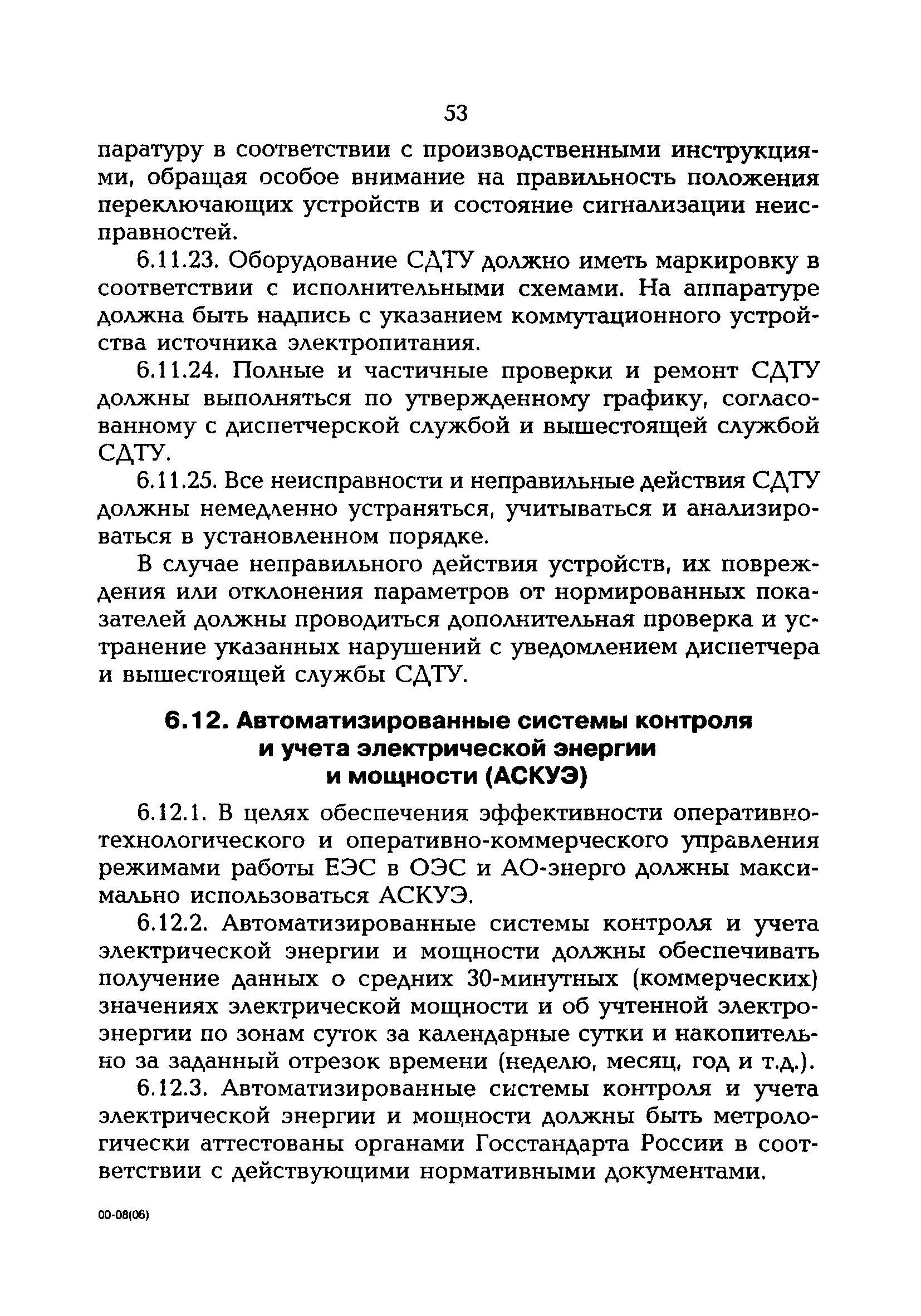 53

паратуру в соответствии с производственными инструкциями, обращая особое внимание на правильность положения переключающих устройств и состояние сигнализации неисправностей.

6.11.23. Оборудование СДТУ должно иметь маркировку в соответствии с исполнительными схемами. На аппаратуре должна быть надпись с указанием коммутационного устройства источника электропитания.

6.11.24. Полные и частичные проверки и ремонт СДТУ должны выполняться по утвержденному графику, согласованному с диспетчерской службой и вышестоящей службой СДТУ.

6.11.25. Все неисправности и неправильные действия СДТУ должны немедленно устраняться, учитываться и анализироваться в установленном порядке.

В случае неправильного действия устройств, их повреждения или отклонения параметров от нормированных показателей должны проводиться дополнительная проверка и устранение указанных нарушений с уведомлением диспетчера и вышестоящей службы СДТУ.

6.12. Автоматизированные системы контроля и учета электрической энергии и мощности (АСКУЭ)

6.12.1. В целях обеспечения эффективности оперативно-технологического и оперативно-коммерческого управления режимами работы ЕЭС в ОЭС и АО-энерго должны максимально использоваться АСКУЭ.

6.12.2. Автоматизированные системы контроля и учета электрической энергии и мощности должны обеспечивать получение данных о средних 30-минутных (коммерческих) значениях электрической мощности и об учтенной электроэнергии по зонам суток за календарные сутки и накопительно за заданный отрезок времени (неделю, месяц, год и т.д.).

6.12.3. Автоматизированные системы контроля и учета электрической энергии и мощности должны быть метрологически аттестованы органами Госстандарта России в соответствии с действующими нормативными документами.

00-08(06)